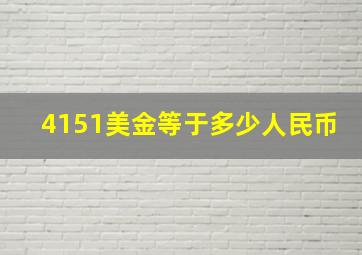 4151美金等于多少人民币